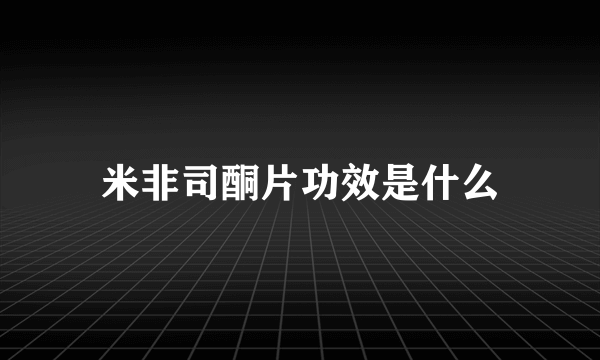 米非司酮片功效是什么